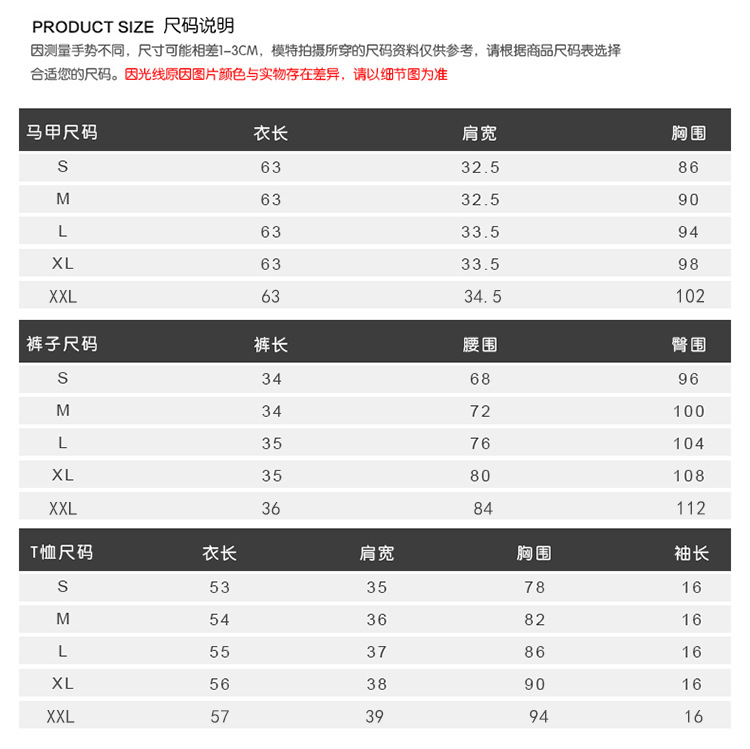 PRODUCT SIZE 尺码说明

因测量手势不同，尺寸可能相差1-3CM，模特拍摄所穿的尺码资料仅供参考，请根据商品尺码表选择合适您的尺码。因光线原因图片颜色与实物存在差异，请以细节图为准

| 马甲尺码 | 衣长 | 肩宽 | 胸围 |
|---|---|---|---|
| S | 63 | 32.5 | 86 |
| M | 63 | 32.5 | 90 |
| L | 63 | 33.5 | 94 |
| XL | 63 | 33.5 | 98 |
| XXL | 63 | 34.5 | 102 |

| 裤子尺码 | 裤长 | 腰围 | 臀围 |
|---|---|---|---|
| S | 34 | 68 | 96 |
| M | 34 | 72 | 100 |
| L | 35 | 76 | 104 |
| XL | 35 | 80 | 108 |
| XXL | 36 | 84 | 112 |

| T恤尺码 | 衣长 | 肩宽 | 胸围 | 袖长 |
|---|---|---|---|---|
| S | 53 | 35 | 78 | 16 |
| M | 54 | 36 | 82 | 16 |
| L | 55 | 37 | 86 | 16 |
| XL | 56 | 38 | 90 | 16 |
| XXL | 57 | 39 | 94 | 16 |